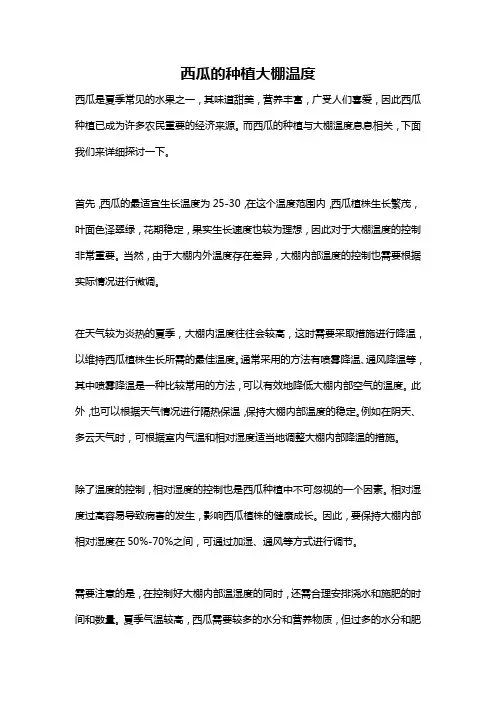 西瓜的种植大棚温度

西瓜是夏季常见的水果之一，其味道甜美，营养丰富，广受人们喜爱，因此西瓜种植已成为许多农民重要的经济来源。而西瓜的种植与大棚温度息息相关，下面我们来详细探讨一下。

首先，西瓜的最适宜生长温度为 25-30，在这个温度范围内，西瓜植株生长繁茂，叶面色泽翠绿，花期稳定，果实生长速度也较为理想，因此对于大棚温度的控制非常重要。当然，由于大棚内外温度存在差异，大棚内部温度的控制也需要根据实际情况进行微调。

在天气较为炎热的夏季，大棚内温度往往会较高，这时需要采取措施进行降温，以维持西瓜植株生长所需的最佳温度。通常采用的方法有喷雾降温、通风降温等，其中喷雾降温是一种比较常用的方法，可以有效地降低大棚内部空气的温度。此外，也可以根据天气情况进行隔热保温，保持大棚内部温度的稳定。例如在阴天、多云天气时，可根据室内气温和相对湿度适当地调整大棚内部降温的措施。

除了温度的控制，相对湿度的控制也是西瓜种植中不可忽视的一个因素。相对湿度过高容易导致病害的发生，影响西瓜植株的健康成长。因此，要保持大棚内部相对湿度在 50%-70%之间，可通过加湿、通风等方式进行调节。

需要注意的是，在控制好大棚内部温湿度的同时，还需合理安排浇水和施肥的时间和数量。夏季气温较高，西瓜需要较多的水分和营养物质，但过多的水分和肥